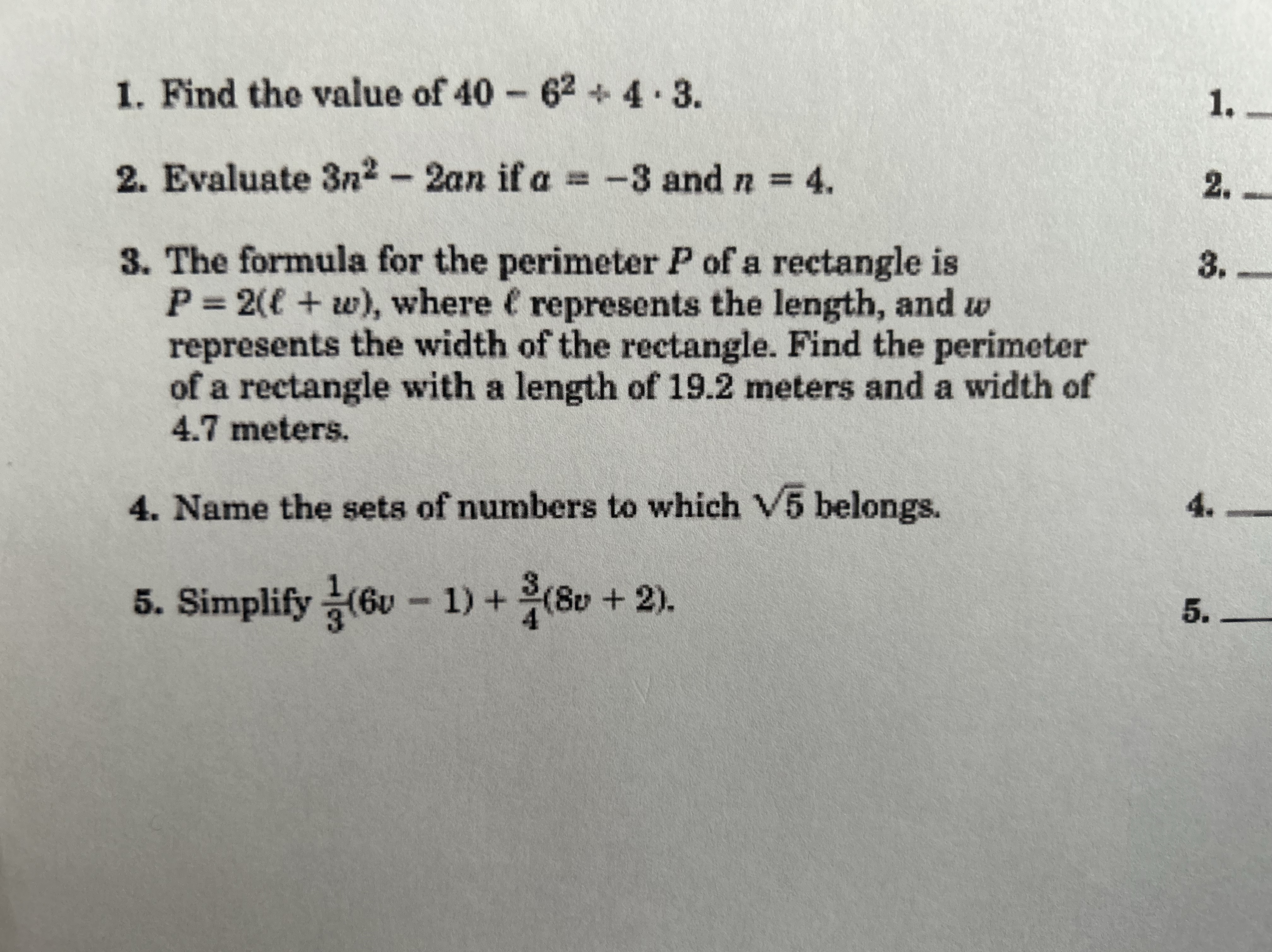 1. Find the value of $40 - 6^2 \div 4 \cdot 3$.

1. ___

2. Evaluate $3n^2 - 2an$ if $a = -3$ and $n = 4$.

2. ___

3. The formula for the perimeter $P$ of a rectangle is $P = 2(\ell + w)$, where $\ell$ represents the length, and $w$ represents the width of the rectangle. Find the perimeter of a rectangle with a length of 19.2 meters and a width of 4.7 meters.

3. ___

4. Name the sets of numbers to which $\sqrt{5}$ belongs.

4. ___

5. Simplify $\frac{1}{3}(6v - 1) + \frac{3}{4}(8v + 2)$.

5. ___